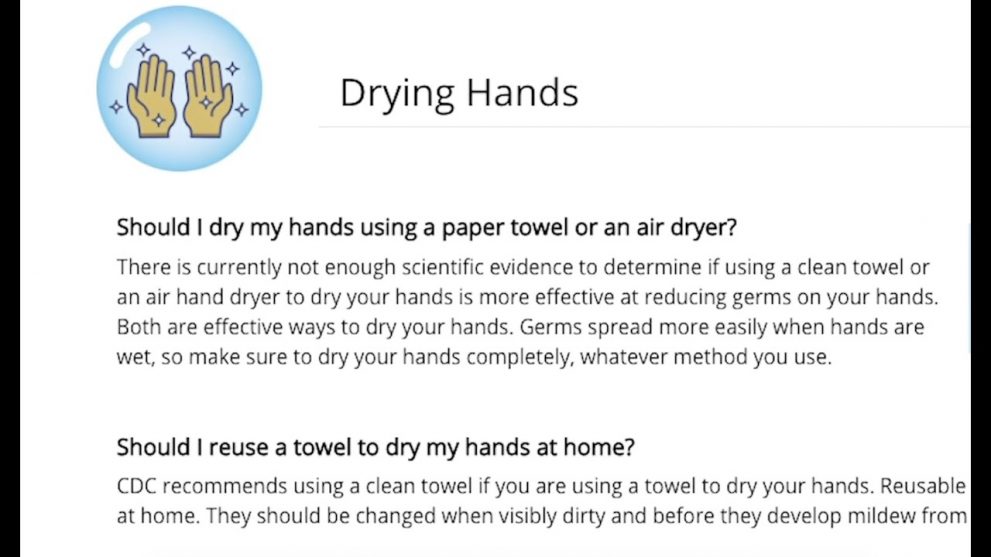 Drying Hands

Should I dry my hands using a paper towel or an air dryer?

There is currently not enough scientific evidence to determine if using a clean towel or an air hand dryer to dry your hands is more effective at reducing germs on your hands. Both are effective ways to dry your hands. Germs spread more easily when hands are wet, so make sure to dry your hands completely, whatever method you use.

Should I reuse a towel to dry my hands at home?

CDC recommends using a clean towel if you are using a towel to dry your hands. Reusable at home. They should be changed when visibly dirty and before they develop mildew from